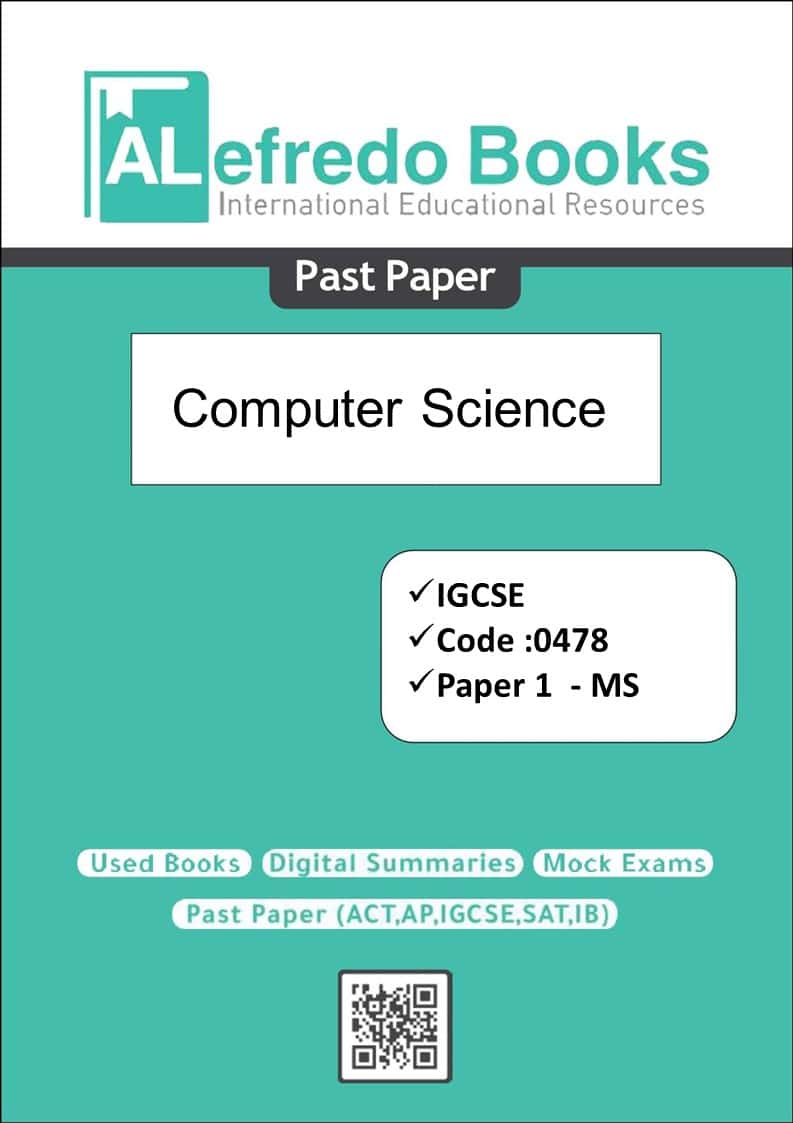 ALefredo Books
International Educational Resources

Past Paper

Computer Science

✓IGCSE
✓Code :0478
✓Paper 1 - MS

Used Books Digital Summaries Mock Exams

Past Paper (ACT,AP,IGCSE,SAT,IB)